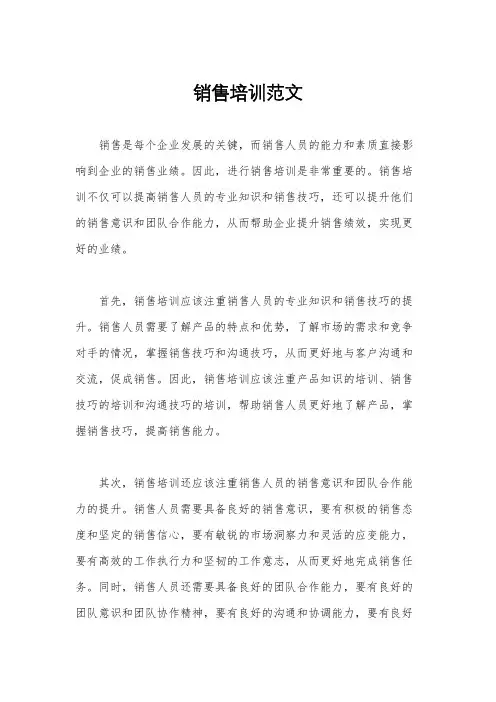 销售培训范文

销售是每个企业发展的关键，而销售人员的能力和素质直接影响到企业的销售业绩。因此，进行销售培训是非常重要的。销售培训不仅可以提高销售人员的专业知识和销售技巧，还可以提升他们的销售意识和团队合作能力，从而帮助企业提升销售绩效，实现更好的业绩。

首先，销售培训应该注重销售人员的专业知识和销售技巧的提升。销售人员需要了解产品的特点和优势，了解市场的需求和竞争对手的情况，掌握销售技巧和沟通技巧，从而更好地与客户沟通和交流，促成销售。因此，销售培训应该注重产品知识的培训、销售技巧的培训和沟通技巧的培训，帮助销售人员更好地了解产品，掌握销售技巧，提高销售能力。

其次，销售培训还应该注重销售人员的销售意识和团队合作能力的提升。销售人员需要具备良好的销售意识，要有积极的销售态度和坚定的销售信心，要有敏锐的市场洞察力和灵活的应变能力，要有高效的工作执行力和坚韧的工作意志，从而更好地完成销售任务。同时，销售人员还需要具备良好的团队合作能力，要有良好的团队意识和团队协作精神，要有良好的沟通和协调能力，要有良好